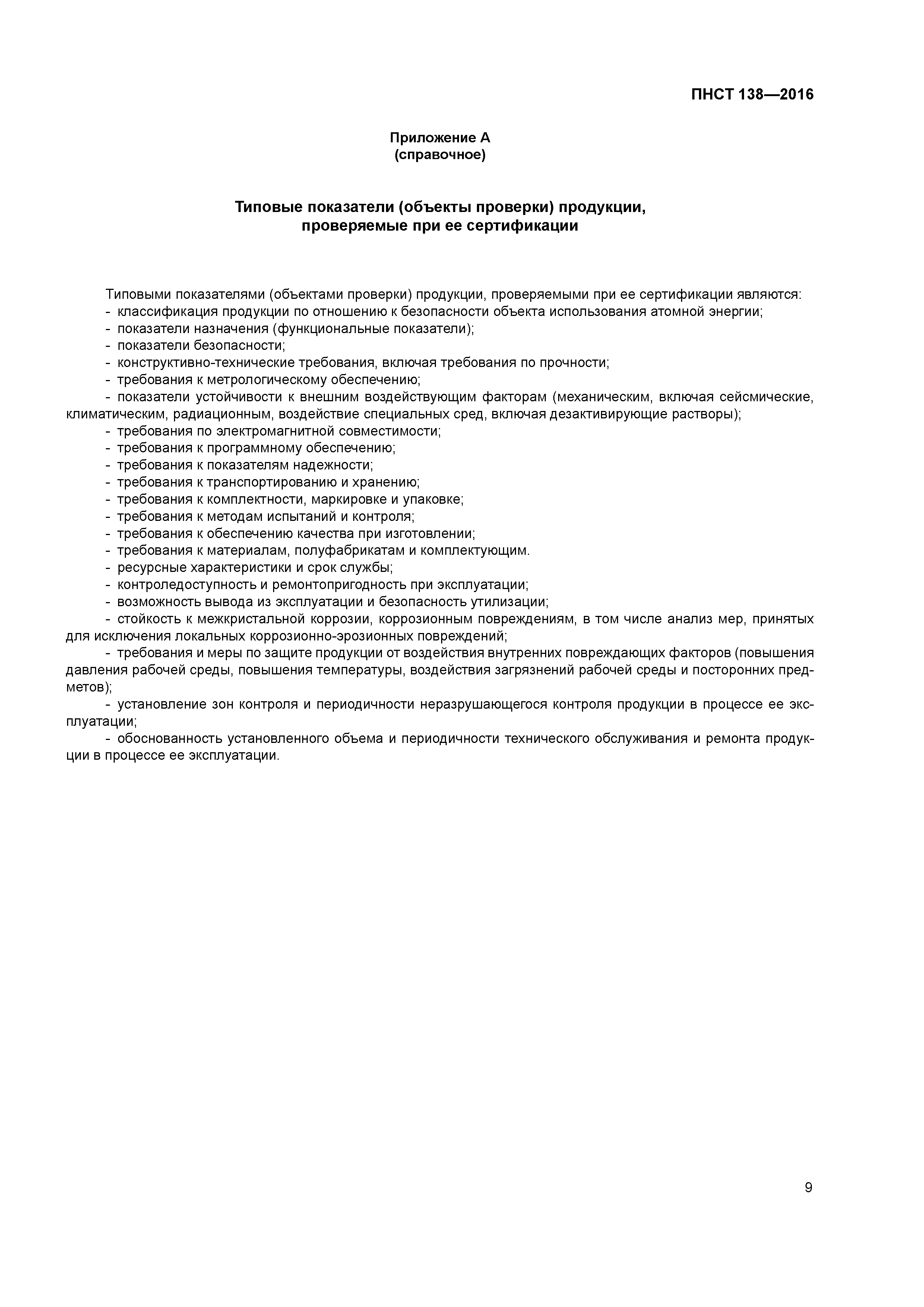 ПНСТ 138—2016

Приложение А
(справочное)

Типовые показатели (объекты проверки) продукции,
проверяемые при ее сертификации

Типовыми показателями (объектами проверки) продукции, проверяемыми при ее сертификации являются:
- классификация продукции по отношению к безопасности объекта использования атомной энергии;
- показатели назначения (функциональные показатели);
- показатели безопасности;
- конструктивно-технические требования, включая требования по прочности;
- требования к метрологическому обеспечению;
- показатели устойчивости к внешним воздействующим факторам (механическим, включая сейсмические, климатическим, радиационным, воздействие специальных сред, включая дезактивирующие растворы);
- требования по электромагнитной совместимости;
- требования к программному обеспечению;
- требования к показателям надежности;
- требования к транспортированию и хранению;
- требования к комплектности, маркировке и упаковке;
- требования к методам испытаний и контроля;
- требования к обеспечению качества при изготовлении;
- требования к материалам, полуфабрикатам и комплектующим.
- ресурсные характеристики и срок службы;
- контроледоступность и ремонтопригодность при эксплуатации;
- возможность вывода из эксплуатации и безопасность утилизации;
- стойкость к межкристальной коррозии, коррозионным повреждениям, в том числе анализ мер, принятых для исключения локальных коррозионно-эрозионных повреждений;
- требования и меры по защите продукции от воздействия внутренних повреждающих факторов (повышения давления рабочей среды, повышения температуры, воздействия загрязнений рабочей среды и посторонних предметов);
- установление зон контроля и периодичности неразрушающегося контроля продукции в процессе ее эксплуатации;
- обоснованность установленного объема и периодичности технического обслуживания и ремонта продукции в процессе ее эксплуатации.

9